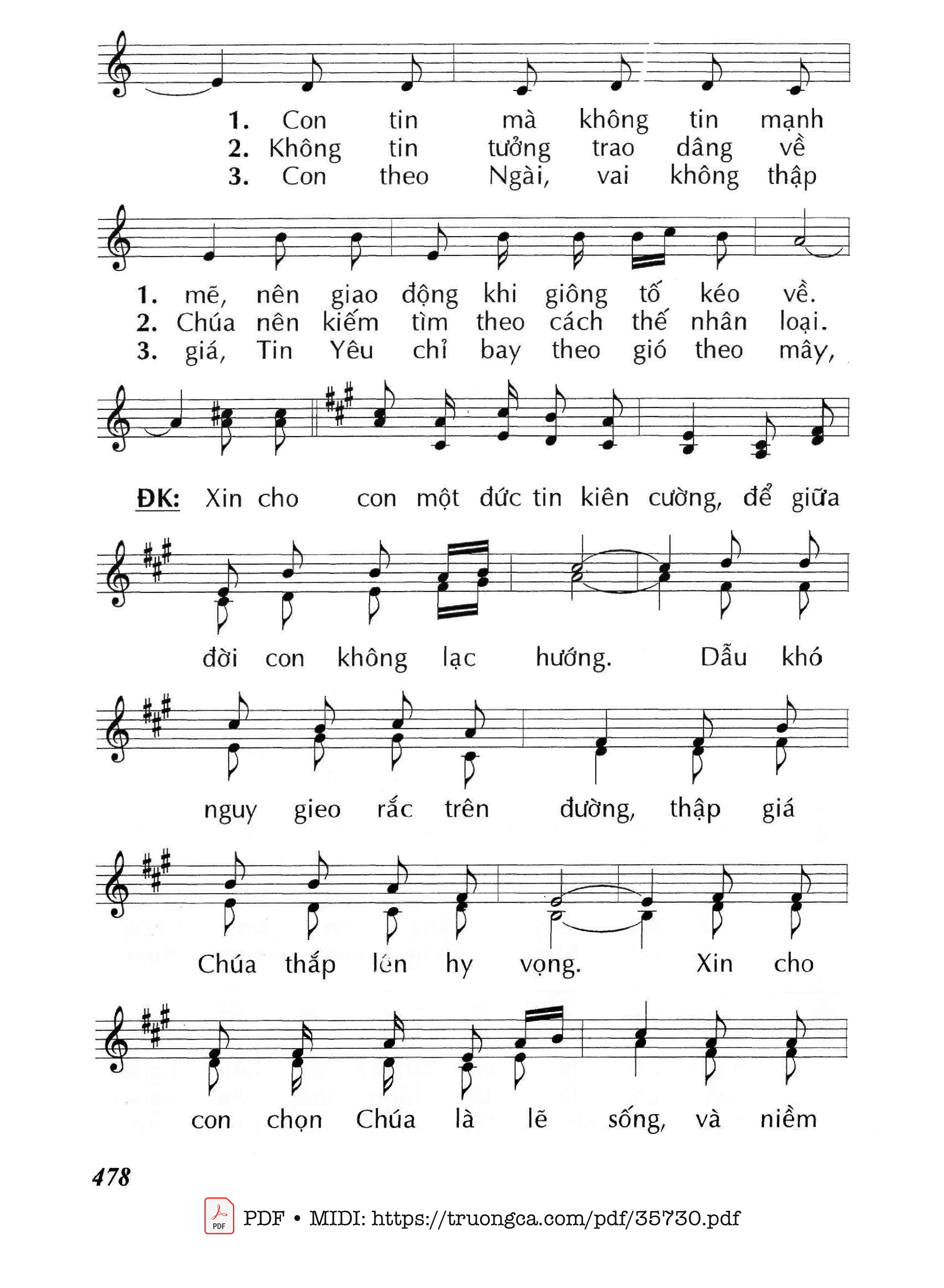 1. Con tin mà không tin mạnh
2. Không tin tưởng trao dâng về
3. Con theo Ngài, vai không thập

1. mẽ, nên giao động khi giông tố kéo về.
2. Chúa nên kiếm tìm theo cách thế nhân loại.
3. giá, Tin Yêu chỉ bay theo gió theo mây,

ĐK: Xin cho con một đức tin kiên cường, để giữa

đời con không lạc hướng. Dẫu khó

nguy gieo rắc trên đường, thập giá

Chúa thắp lên hy vọng. Xin cho

con chọn Chúa là lẽ sống, và niềm

478

PDF • MIDI: https://truongca.com/pdf/35730.pdf